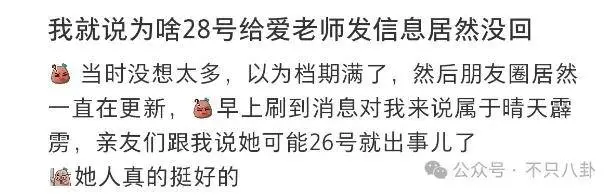 我就说为啥28号给爱老师发信息居然没回

当时没想太多，以为档期满了，然后朋友圈居然一直在更新，早上刷到消息对我来说属于晴天霹雳，亲友们跟我说她可能26号就出事儿了
她人真的挺好的

公众号 · 不只八卦